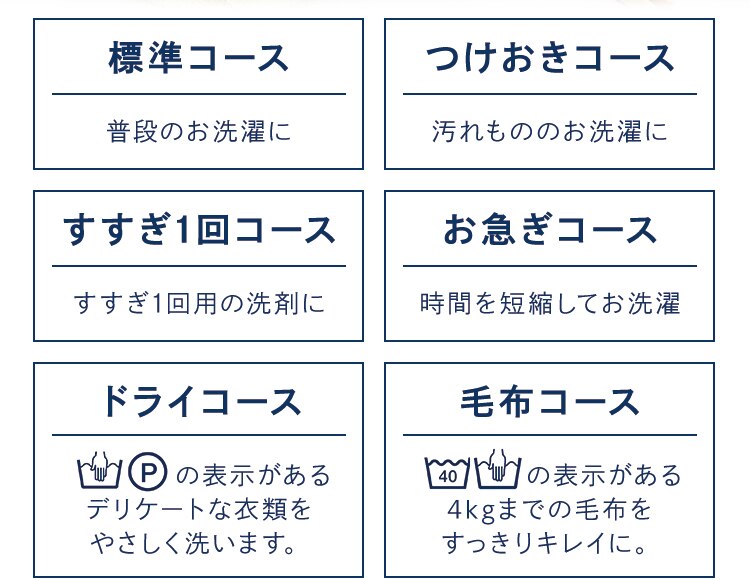 標準コース

普段のお洗濯に

つけおきコース

汚れもののお洗濯に

すすぎ1回コース

すすぎ1回用の洗剤に

お急ぎコース

時間を短縮してお洗濯

ドライコース

P の表示がある デリケートな衣類を やさしく洗います。

毛布コース

40 の表示がある 4kgまでの毛布を すっきりキレイに。